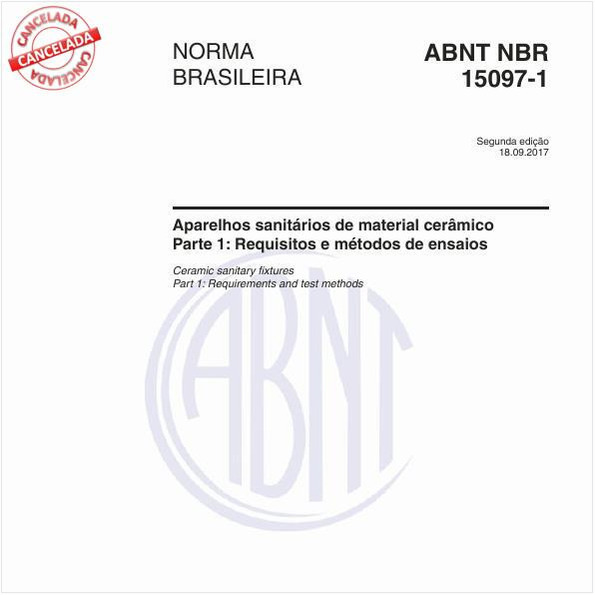 CANCELADA
CANCELADA
CANCELADA

NORMA BRASILEIRA

ABNT NBR 15097-1

Segunda edição
18.09.2017

Aparelhos sanitários de material cerâmico
Parte 1: Requisitos e métodos de ensaios

Ceramic sanitary fixtures
Part 1: Requirements and test methods

ABNT